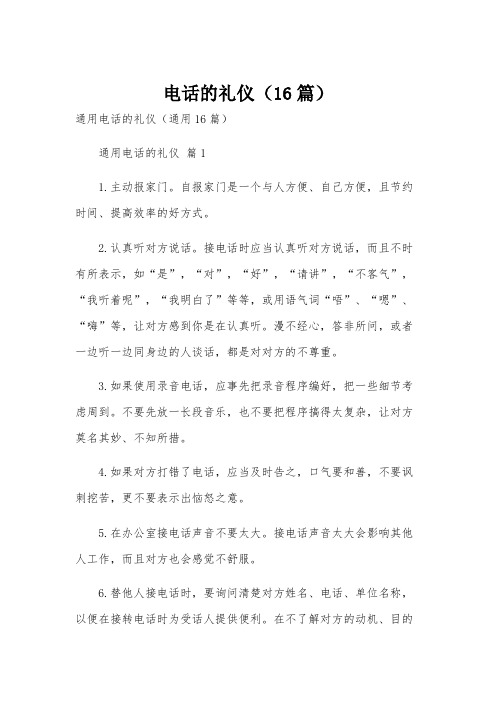 电话的礼仪（16篇）

通用电话的礼仪（通用16篇）

通用电话的礼仪 篇1

1.主动报家门。自报家门是一个与人方便、自己方便，且节约时间、提高效率的好方式。

2.认真听对方说话。接电话时应当认真听对方说话，而且不时有所表示，如“是”，“对”，“好”，“请讲”，“不客气”，“我听着呢”，“我明白了”等等，或用语气词“唔”、“嗯”、“嗨”等，让对方感到你是在认真听。漫不经心，答非所问，或者一边听一边同身边的人谈话，都是对对方的不尊重。

3.如果使用录音电话，应事先把录音程序编好，把一些细节考虑周到。不要先放一长段音乐，也不要把程序搞得太复杂，让对方莫名其妙、不知所措。

4.如果对方打错了电话，应当及时告之，口气要和善，不要讽刺挖苦，更不要表示出恼怒之意。

5.在办公室接电话声音不要太大。接电话声音太大会影响其他人工作，而且对方也会感觉不舒服。

6.替他人接电话时，要询问清楚对方姓名、电话、单位名称，以便在接转电话时为受话人提供便利。在不了解对方的动机、目的